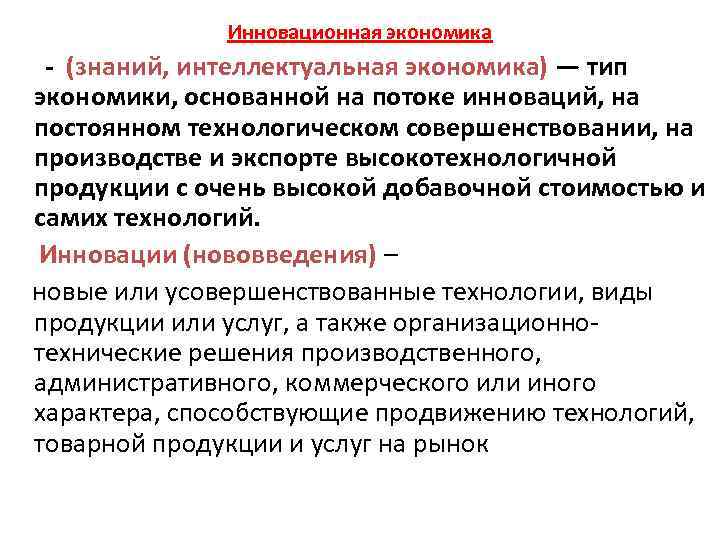 Инновационная экономика

- (знаний, интеллектуальная экономика) — тип экономики, основанной на потоке инноваций, на постоянном технологическом совершенствовании, на производстве и экспорте высокотехнологичной продукции с очень высокой добавочной стоимостью и самих технологий.

Инновации (нововведения) –

новые или усовершенствованные технологии, виды продукции или услуг, а также организационно-технические решения производственного, административного, коммерческого или иного характера, способствующие продвижению технологий, товарной продукции и услуг на рынок